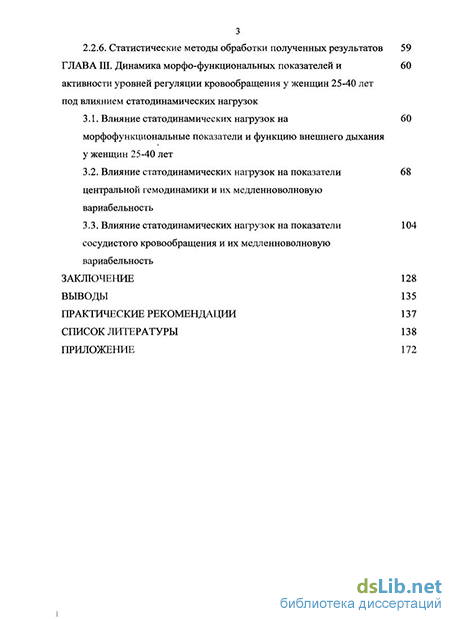 3

2.2.6. Статистические методы обработки полученных результатов 59

ГЛАВА III. Динамика морфо-функциональных показателей и активности уровней регуляции кровообращения у женщин 25-40 лет под влиянием статодинамических нагрузок 60

3.1. Влияние статодинамических нагрузок на морфофункциональные показатели и функцию внешнего дыхания у женщин 25-40 лет 60

3.2. Влияние статодинамических нагрузок на показатели центральной гемодинамики и их медленноволновую вариабельность 68

3.3. Влияние статодинамических нагрузок на показатели сосудистого кровообращения и их медленноволновую вариабельность 104

ЗАКЛЮЧЕНИЕ 128

ВЫВОДЫ 135

ПРАКТИЧЕСКИЕ РЕКОМЕНДАЦИИ 137

СПИСОК ЛИТЕРАТУРЫ 138

ПРИЛОЖЕНИЕ 172

dsLib.net
библиотека диссертаций